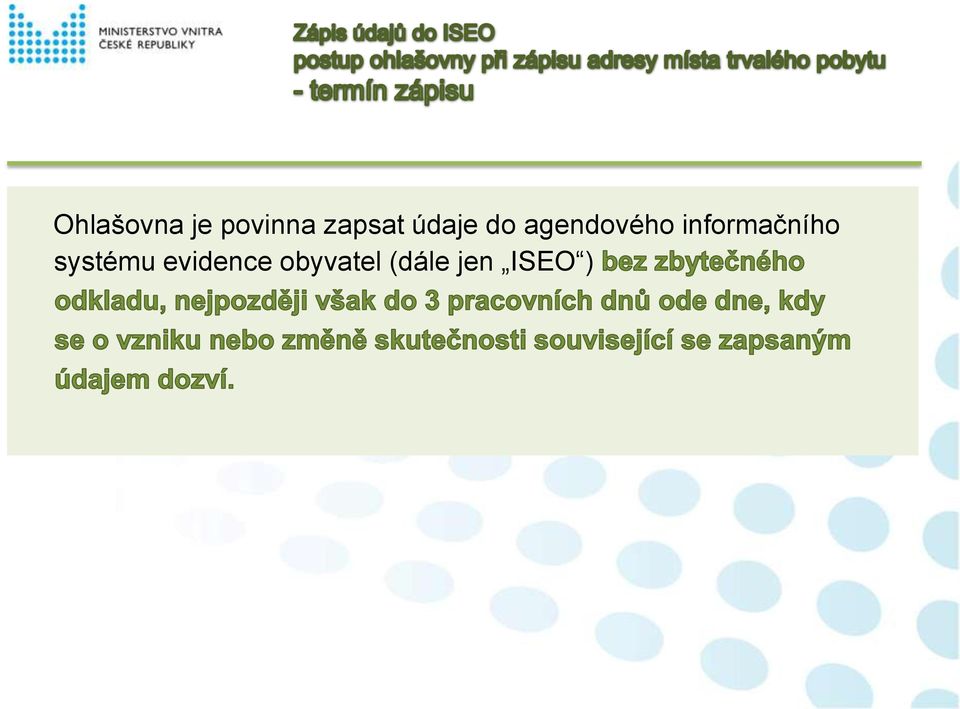 MINISTERSTVO VNITRA
ČESKÉ REPUBLIKY

Zápis údajů do ISEO
postup ohlašovny při zápisu adresy místa trvalého pobytu
- termín zápisu

Ohlašovna je povinna zapsat údaje do agendového informačního systému evidence obyvatel (dále jen „ISEO“) bez zbytečného odkladu, nejpozději však do 3 pracovních dnů ode dne, kdy se o vzniku nebo změně skutečnosti související se zapsaným údajem dozví.